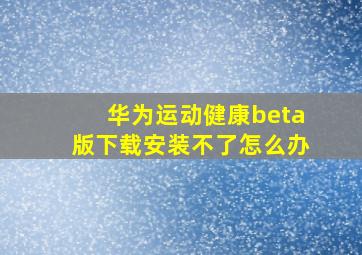 华为运动健康beta版下载安装不了怎么办